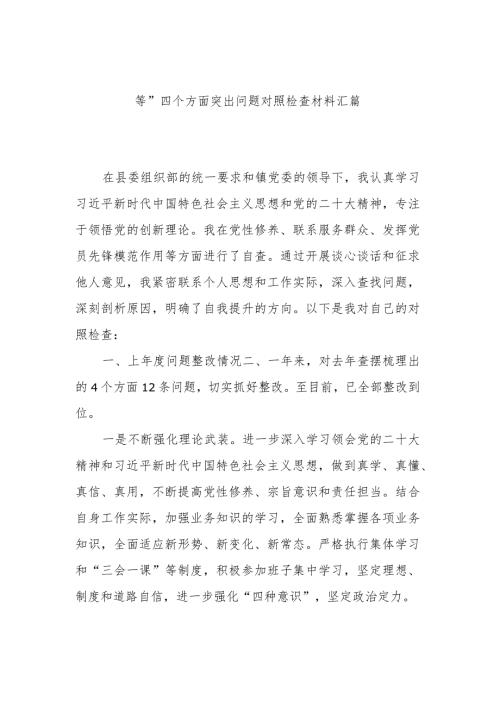 等”四个方面突出问题对照检查材料汇篇

在县委组织部的统一要求和镇党委的领导下，我认真学习习近平新时代中国特色社会主义思想和党的二十大精神，专注于领悟党的创新理论。我在党性修养、联系服务群众、发挥党员先锋模范作用等方面进行了自查。通过开展谈心谈话和征求他人意见，我紧密联系个人思想和工作实际，深入查找问题，深刻剖析原因，明确了自我提升的方向。以下是我对自己的对照检查：

一、上年度问题整改情况二、一年来，对去年查摆梳理出的4个方面12条问题，切实抓好整改。至目前，已全部整改到位。

一是不断强化理论武装。进一步深入学习领会党的二十大精神和习近平新时代中国特色社会主义思想，做到真学、真懂、真信、真用，不断提高党性修养、宗旨意识和责任担当。结合自身工作实际，加强业务知识的学习，全面熟悉掌握各项业务知识，全面适应新形势、新变化、新常态。严格执行集体学习和“三会一课”等制度，积极参加班子集中学习，坚定理想、制度和道路自信，进一步强化“四种意识”，坚定政治定力。